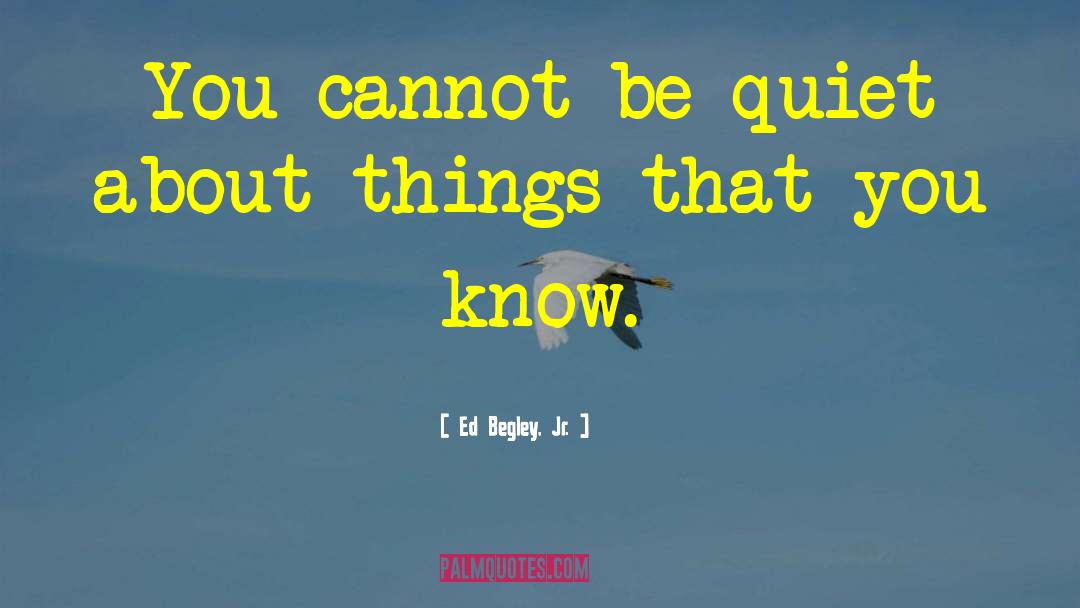 You cannot be quiet about things that you know.

[ Ed Begley, Jr. ]

PALMQUOTES.COM